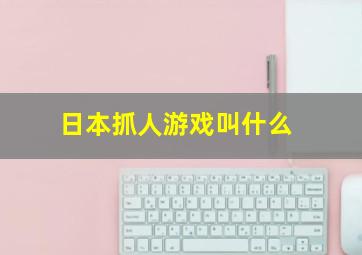 日本抓人游戏叫什么